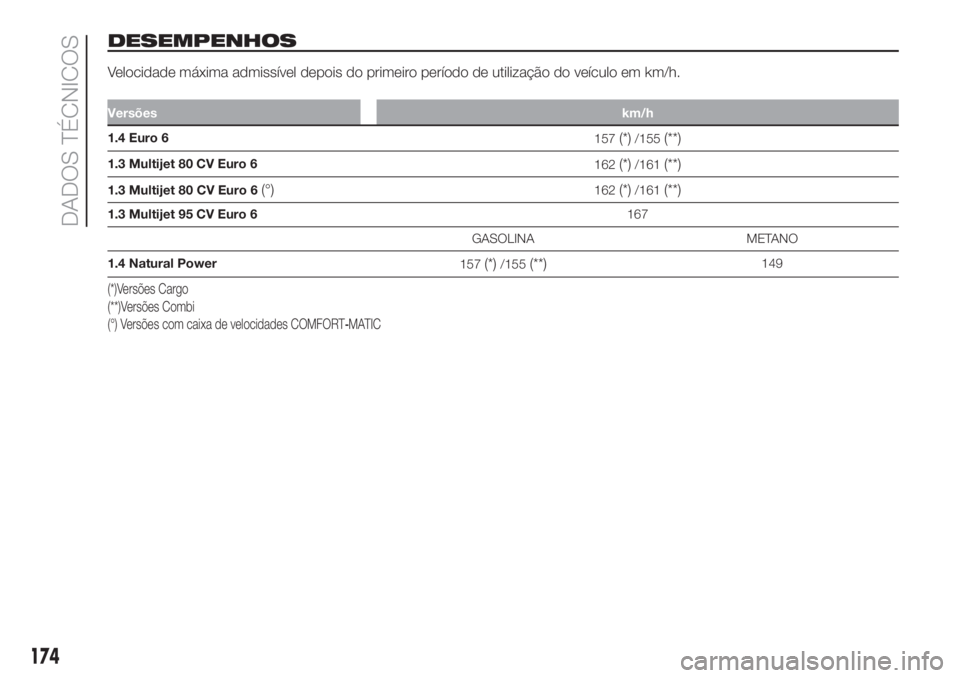 DADOS TÉCNICOS

DESEMPENHOS

Velocidade máxima admissível depois do primeiro período de utilização do veículo em km/h.

| Versões | km/h | |
|---|---|---|
| 1.4 Euro 6 | 157 (*) /155 (**) | |
| 1.3 Multijet 80 CV Euro 6 | 162 (*) /161 (**) | |
| 1.3 Multijet 80 CV Euro 6 (°) | 162 (*) /161 (**) | |
| 1.3 Multijet 95 CV Euro 6 | 167 | |
| | GASOLINA | METANO |
| 1.4 Natural Power | 157 (*) /155 (**) | 149 |

(*)Versões Cargo
(**)Versões Combi
(°) Versões com caixa de velocidades COMFORT-MATIC

174

carmanualsonline.info